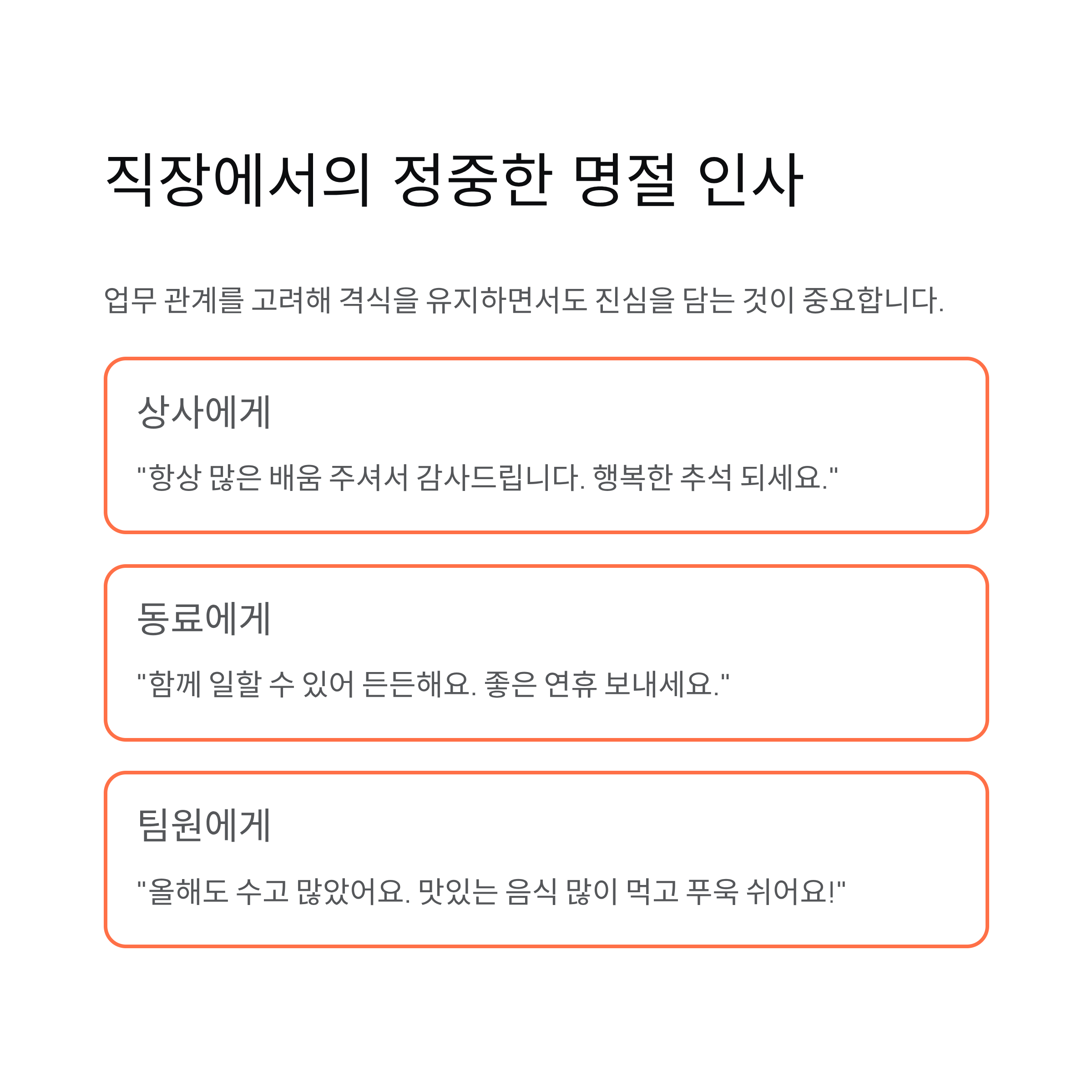 직장에서의 정중한 명절 인사

업무 관계를 고려해 격식을 유지하면서도 진심을 담는 것이 중요합니다.

상사에게

"항상 많은 배움 주셔서 감사드립니다. 행복한 추석 되세요."

동료에게

"함께 일할 수 있어 든든해요. 좋은 연휴 보내세요."

팀원에게

"올해도 수고 많았어요. 맛있는 음식 많이 먹고 푸욱 쉬어요!"